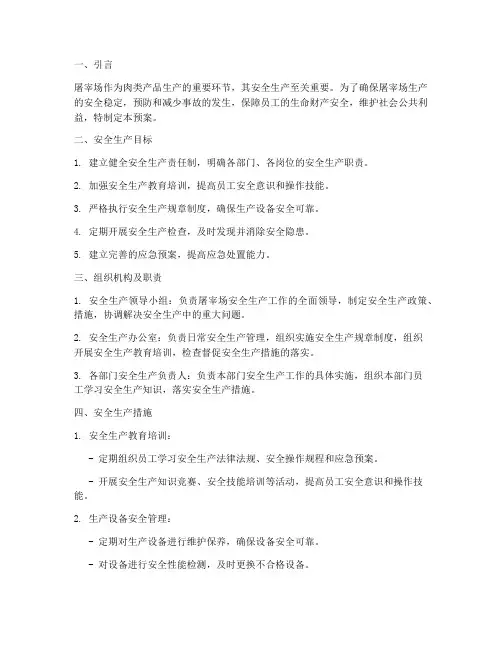 一、引言

屠宰场作为肉类产品生产的重要环节，其安全生产至关重要。为了确保屠宰场生产的安全稳定，预防和减少事故的发生，保障员工的生命财产安全，维护社会公共利益，特制定本预案。

二、安全生产目标

1. 建立健全安全生产责任制，明确各部门、各岗位的安全生产职责。

2. 加强安全生产教育培训，提高员工安全意识和操作技能。

3. 严格执行安全生产规章制度，确保生产设备安全可靠。

4. 定期开展安全生产检查，及时发现并消除安全隐患。

5. 建立完善的应急预案，提高应急处置能力。

三、组织机构及职责

1. 安全生产领导小组：负责屠宰场安全生产工作的全面领导，制定安全生产政策、措施，协调解决安全生产中的重大问题。

2. 安全生产办公室：负责日常安全生产管理，组织实施安全生产规章制度，组织开展安全生产教育培训，检查督促安全生产措施的落实。

3. 各部门安全生产负责人：负责本部门安全生产工作的具体实施，组织本部门员工学习安全生产知识，落实安全生产措施。

四、安全生产措施

1. 安全生产教育培训：

- 定期组织员工学习安全生产法律法规、安全操作规程和应急预案。

- 开展安全生产知识竞赛、安全技能培训等活动，提高员工安全意识和操作技能。

2. 生产设备安全管理：

- 定期对生产设备进行维护保养，确保设备安全可靠。

- 对设备进行安全性能检测，及时更换不合格设备。